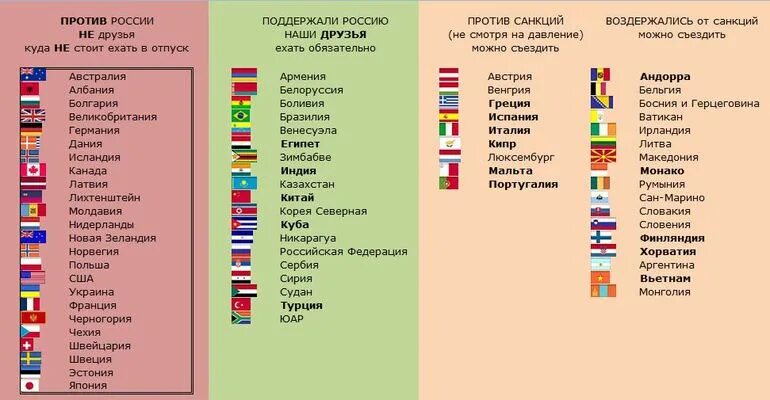 ПРОТИВ РОССИИ
НЕ друзья
куда НЕ стоит ехать в отпуск

Австралия
Албания
Болгария
Великобритания
Германия
Дания
Исландия
Канада
Латвия
Лихтенштейн
Молдавия
Нидерланды
Новая Зеландия
Норвегия
Польша
США
Украина
Франция
Черногория
Чехия
Швейцария
Швеция
Эстония
Япония

ПОДДЕРЖАЛИ РОССИЮ
НАШИ ДРУЗЬЯ
ехать обязательно

Армения
Белоруссия
Боливия
Бразилия
Венесуэла
Египет
Зимбабве
Индия
Казахстан
Китай
Корея Северная
Куба
Никарагуа
Российская Федерация
Сербия
Сирия
Судан
Турция
ЮАР

ПРОТИВ САНКЦИЙ
(не смотря на давление)
можно съездить

Австрия
Венгрия
Греция
Испания
Италия
Кипр
Люксембург
Мальта
Португалия

ВОЗДЕРЖАЛИСЬ от санкций
можно съездить

Андорра
Бельгия
Босния и Герцеговина
Ватикан
Ирландия
Литва
Македония
Монако
Румыния
Сан-Марино
Словакия
Словения
Финляндия
Хорватия
Аргентина
Вьетнам
Монголия